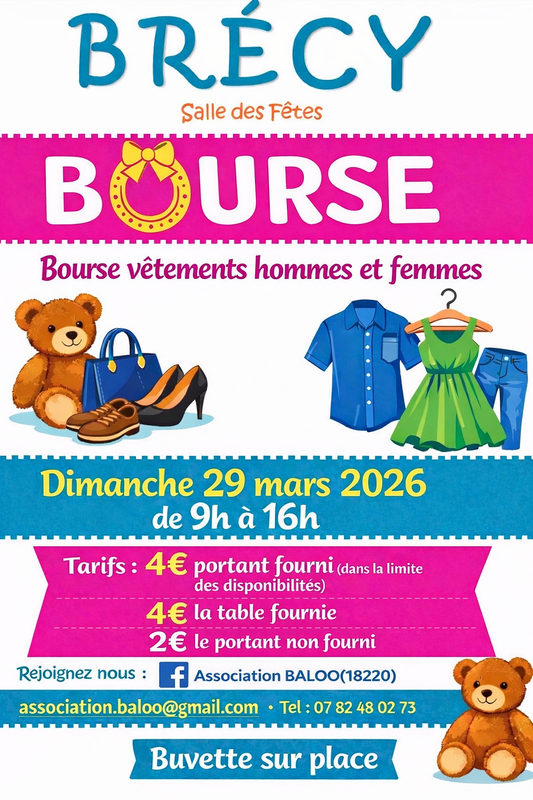 BRÉCY

Salle des Fêtes

BOURSE

Bourse vêtements hommes et femmes

Dimanche 29 mars 2026
de 9h à 16h

Tarifs : 4€ portant fourni (dans la limite des disponibilités)

4€ la table fournie

2€ le portant non fourni

Rejoignez nous : Association BALOO(18220)

association.baloo@gmail.com • Tel : 07 82 48 02 73

Buvette sur place